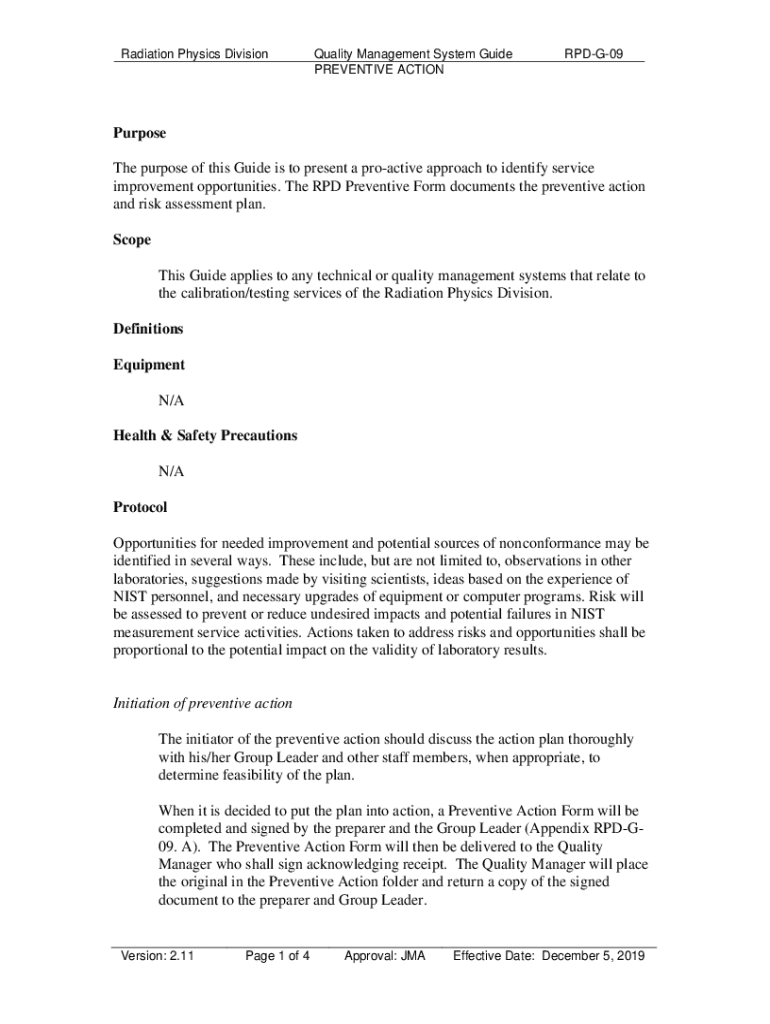 Radiation Physics Division Quality Management System Guide PREVENTIVE ACTION RPD-G-09

Purpose

The purpose of this Guide is to present a pro-active approach to identify service improvement opportunities. The RPD Preventive Form documents the preventive action and risk assessment plan.

Scope

This Guide applies to any technical or quality management systems that relate to the calibration/testing services of the Radiation Physics Division.

Definitions

Equipment

N/A

Health & Safety Precautions

N/A

Protocol

Opportunities for needed improvement and potential sources of nonconformance may be identified in several ways. These include, but are not limited to, observations in other laboratories, suggestions made by visiting scientists, ideas based on the experience of NIST personnel, and necessary upgrades of equipment or computer programs. Risk will be assessed to prevent or reduce undesired impacts and potential failures in NIST measurement service activities. Actions taken to address risks and opportunities shall be proportional to the potential impact on the validity of laboratory results.

Initiation of preventive action

The initiator of the preventive action should discuss the action plan thoroughly with his/her Group Leader and other staff members, when appropriate, to determine feasibility of the plan.

When it is decided to put the plan into action, a Preventive Action Form will be completed and signed by the preparer and the Group Leader (Appendix RPD-G-09. A). The Preventive Action Form will then be delivered to the Quality Manager who shall sign acknowledging receipt. The Quality Manager will place the original in the Preventive Action folder and return a copy of the signed document to the preparer and Group Leader.

Version: 2.11 Page 1 of 4 Approval: JMA Effective Date: December 5, 2019